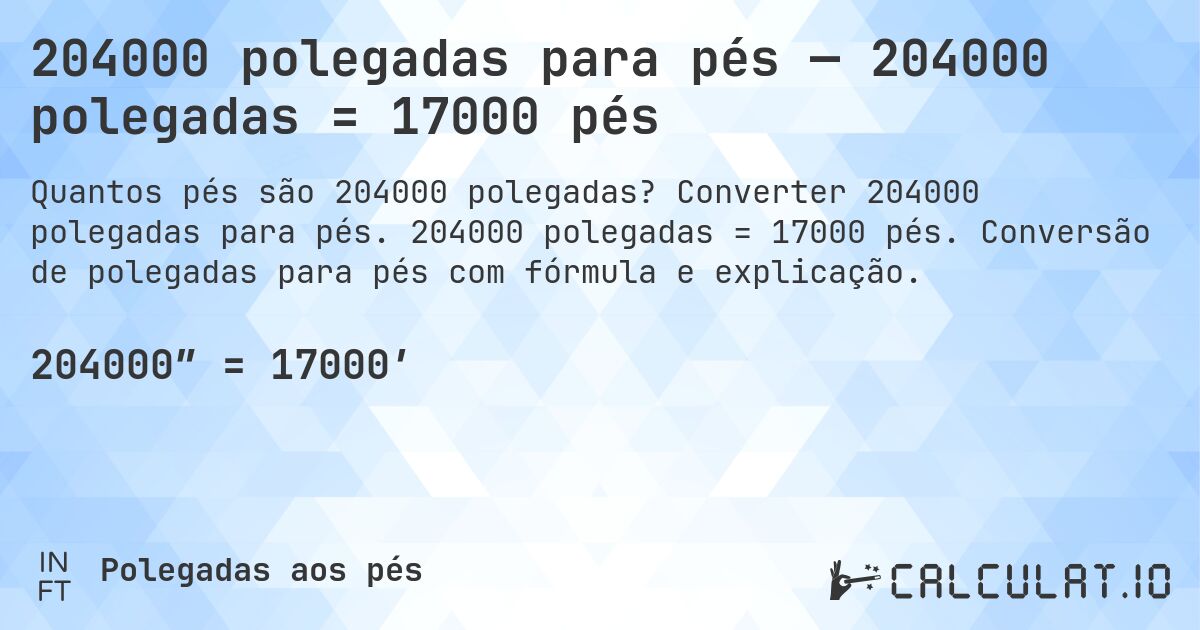 204000 polegadas para pés — 204000 polegadas = 17000 pés

Quantos pés são 204000 polegadas? Converter 204000 polegadas para pés. 204000 polegadas = 17000 pés. Conversão de polegadas para pés com fórmula e explicação.

204000″ = 17000′

IN
FT
Polegadas aos pés

CALCULAT.IO